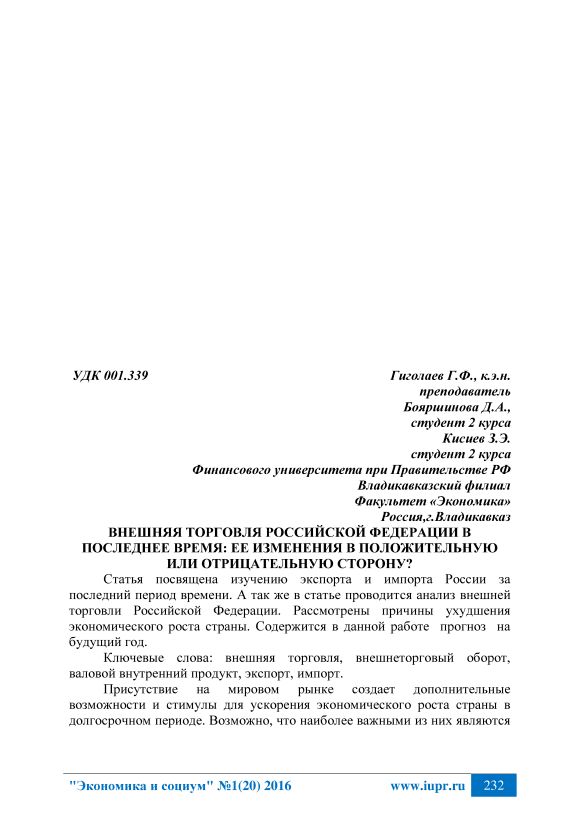 УДК 001.339

Гиголаев Г.Ф., к.э.н.
преподаватель
Бояршинова Д.А.,
студент 2 курса
Кисиев З.Э.
студент 2 курса
Финансового университета при Правительстве РФ
Владикавказский филиал
Факультет «Экономика»
Россия,г.Владикавказ

ВНЕШНЯЯ ТОРГОВЛЯ РОССИЙСКОЙ ФЕДЕРАЦИИ В ПОСЛЕДНЕЕ ВРЕМЯ: ЕЕ ИЗМЕНЕНИЯ В ПОЛОЖИТЕЛЬНУЮ ИЛИ ОТРИЦАТЕЛЬНУЮ СТОРОНУ?

Статья посвящена изучению экспорта и импорта России за последний период времени. А так же в статье проводится анализ внешней торговли Российской Федерации. Рассмотрены причины ухудшения экономического роста страны. Содержится в данной работе прогноз на будущий год.

Ключевые слова: внешняя торговля, внешнеторговый оборот, валовой внутренний продукт, экспорт, импорт.

Присутствие на мировом рынке создает дополнительные возможности и стимулы для ускорения экономического роста страны в долгосрочном периоде. Возможно, что наиболее важными из них являются

"Экономика и социум" №1(20) 2016 www.iupr.ru 232